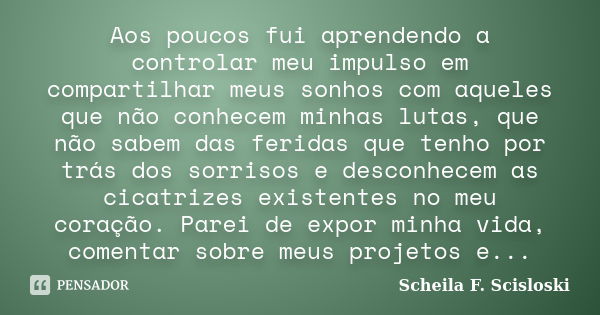 Aos poucos fui aprendendo a controlar meu impulso em compartilhar meus sonhos com aqueles que não conhecem minhas lutas, que não sabem das feridas que tenho por trás dos sorrisos e desconhecem as cicatrizes existentes no meu coração. Parei de expor minha vida, comentar sobre meus projetos e...

PENSADOR

Scheila F. Scisloski